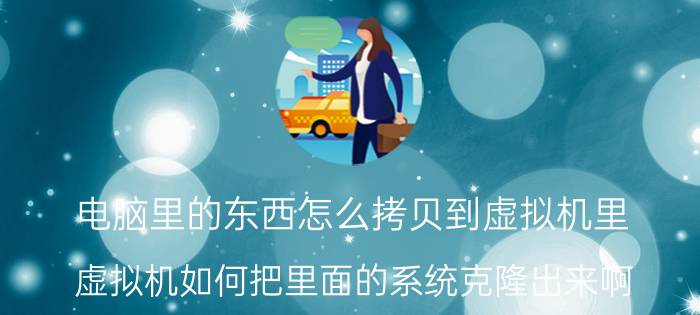 电脑里的东西怎么拷贝到虚拟机里

虚拟机如何把里面的系统克隆出来啊